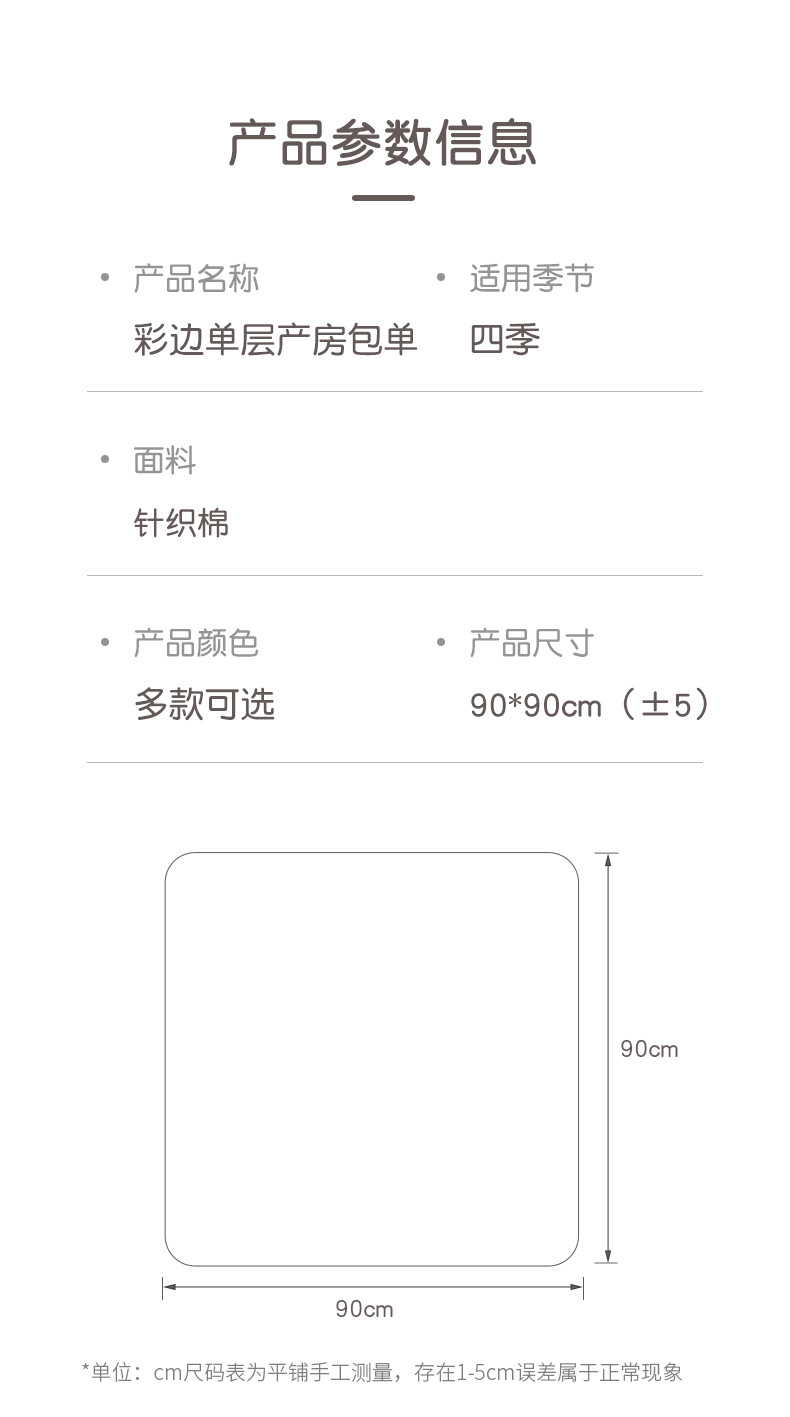 产品参数信息

• 产品名称
彩边单层产房包单

• 适用季节
四季

• 面料
针织棉

• 产品颜色
多款可选

• 产品尺寸
90*90cm（±5）

90cm

90cm

*单位：cm尺码表为平铺手工测量，存在1-5cm误差属于正常现象